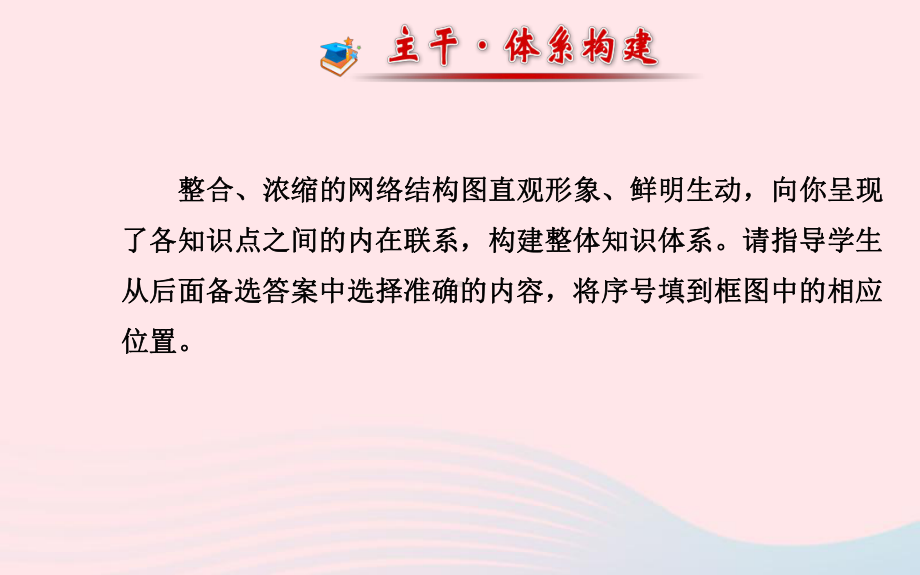 主干·体系构建

整合、浓缩的网络结构图直观形象、鲜明生动，向你呈现了各知识点之间的内在联系，构建整体知识体系。请指导学生从后面备选答案中选择准确的内容，将序号填到框图中的相应位置。